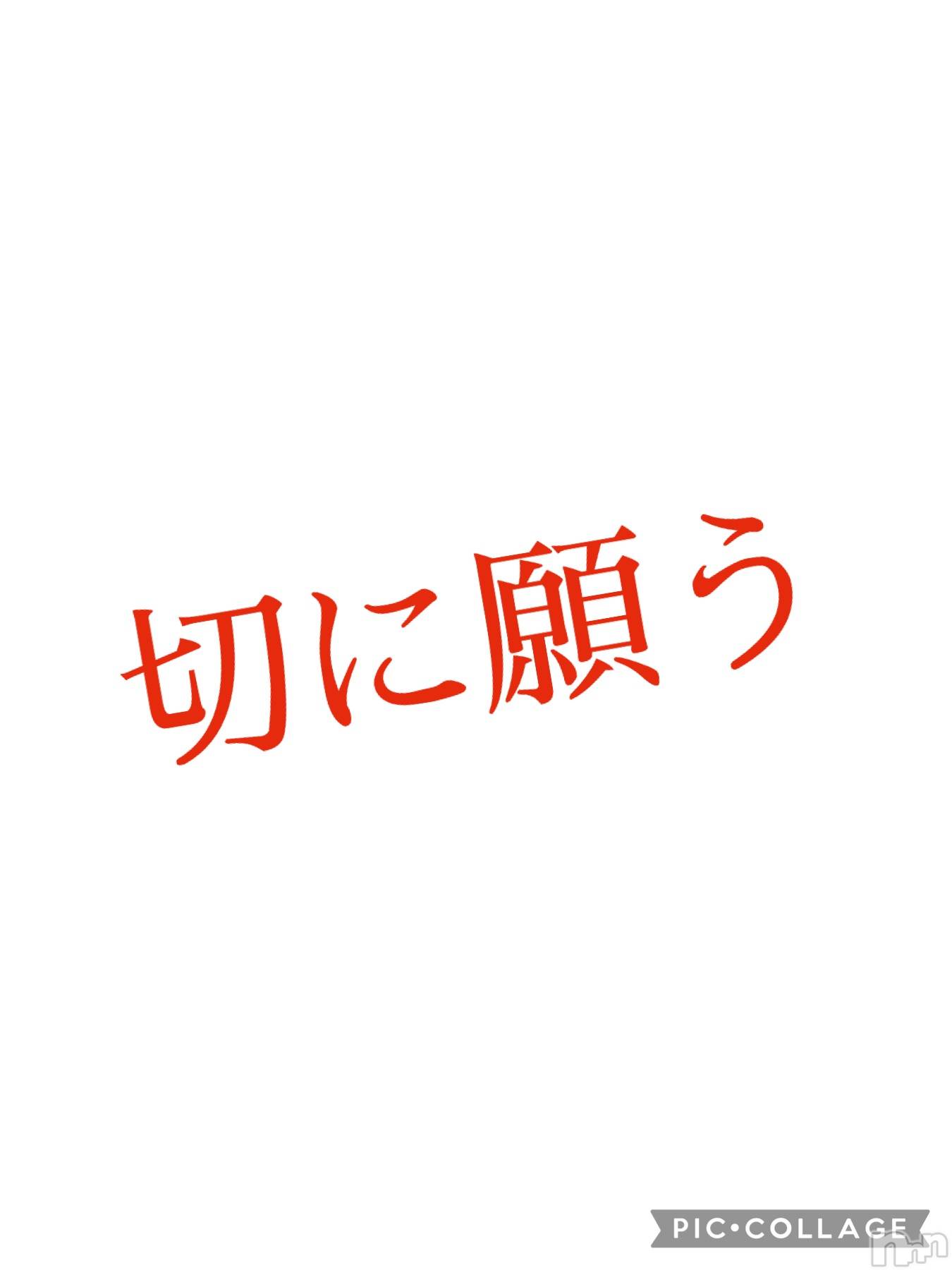 切に願う

PIC•COLLAGE